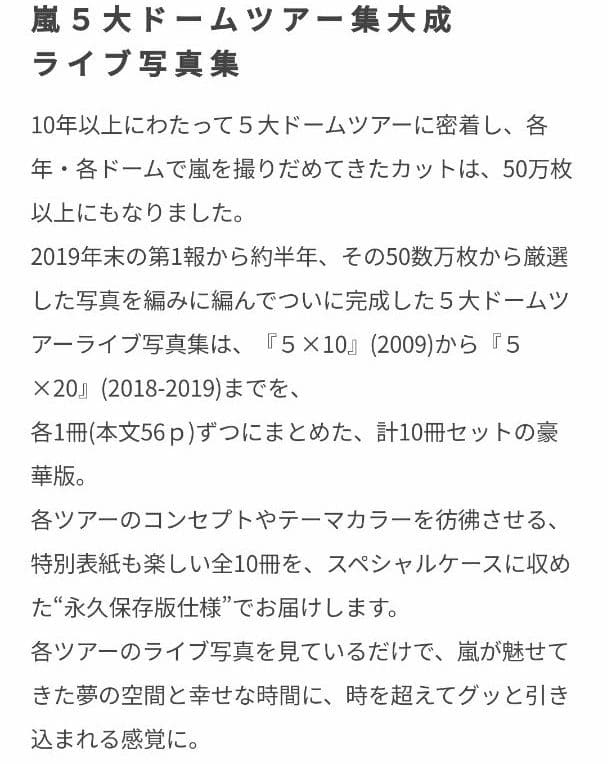 嵐５大ドームツアー集大成
ライブ写真集

10年以上にわたって５大ドームツアーに密着し、各年・各ドームで嵐を撮りだめてきたカットは、50万枚以上にもなりました。
2019年末の第1報から約半年、その50数万枚から厳選した写真を編みに編んでついに完成した５大ドームツアーライブ写真集は、『５×10』(2009)から『５×20』(2018-2019)までを、
各1冊(本文56ｐ)ずつにまとめた、計10冊セットの豪華版。
各ツアーのコンセプトやテーマカラーを彷彿させる、特別表紙も楽しい全10冊を、スペシャルケースに収めた“永久保存版仕様”でお届けします。
各ツアーのライブ写真を見ているだけで、嵐が魅せてきた夢の空間と幸せな時間に、時を超えてグッと引き込まれる感覚に。